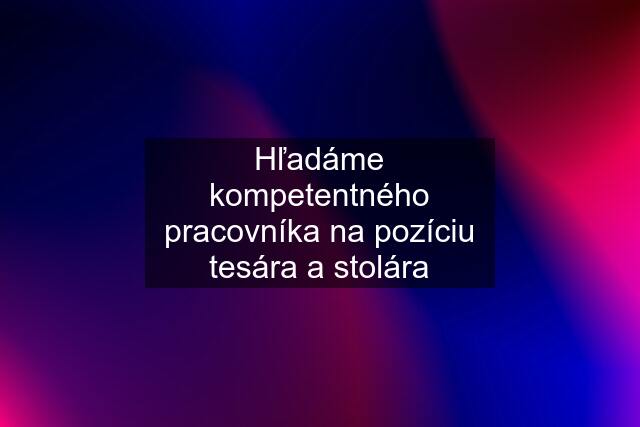 Hľadáme kompetentného pracovníka na pozíciu tesára a stolára